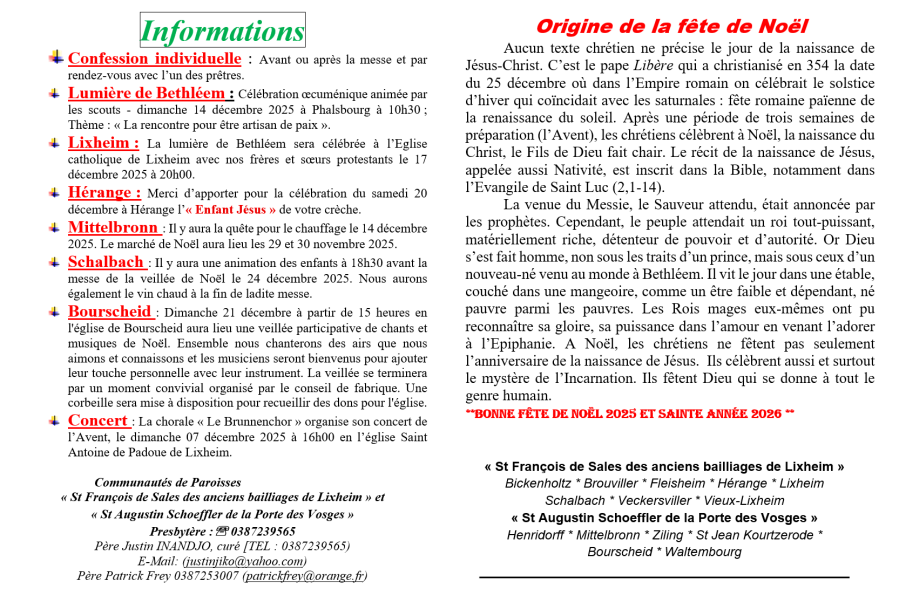 Informations

Confession individuelle : Avant ou après la messe et par rendez-vous avec l'un des prêtres.

Lumière de Bethléem : Célébration œcuménique animée par les scouts - dimanche 14 décembre 2025 à Phalsbourg à 10h30 ; Thème : « La rencontre pour être artisan de paix ».

Lixheim : La lumière de Bethléem sera célébrée à l'Eglise catholique de Lixheim avec nos frères et sœurs protestants le 17 décembre 2025 à 20h00.

Hérange : Merci d'apporter pour la célébration du samedi 20 décembre à Hérange l'« Enfant Jésus » de votre crèche.

Mittelbronn : Il y aura la quête pour le chauffage le 14 décembre 2025. Le marché de Noël aura lieu les 29 et 30 novembre 2025.

Schalbach : Il y aura une animation des enfants à 18h30 avant la messe de la veillée de Noël le 24 décembre 2025. Nous aurons également le vin chaud à la fin de ladite messe.

Bourscheid : Dimanche 21 décembre à partir de 15 heures en l'église de Bourscheid aura lieu une veillée participative de chants et musiques de Noël. Ensemble nous chanterons des airs que nous aimons et connaissons et les musiciens seront bienvenus pour ajouter leur touche personnelle avec leur instrument. La veillée se terminera par un moment convivial organisé par le conseil de fabrique. Une corbeille sera mise à disposition pour recueillir des dons pour l'église.

Concert : La chorale « Le Brunnenchor » organise son concert de l'Avent, le dimanche 07 décembre 2025 à 16h00 en l'église Saint Antoine de Padoue de Lixheim.

Communautés de Paroisses
« St François de Sales des anciens bailliages de Lixheim » et
« St Augustin Schoeffler de la Porte des Vosges »
Presbytère : ☎ 0387239565
Père Justin INANDJO, curé [TEL : 0387239565)
E-Mail: (justinjiko@yahoo.com)
Père Patrick Frey 0387253007 (patrickfrey@orange.fr)

Origine de la fête de Noël

Aucun texte chrétien ne précise le jour de la naissance de Jésus-Christ. C'est le pape Libère qui a christianisé en 354 la date du 25 décembre où dans l'Empire romain on célébrait le solstice d'hiver qui coïncidait avec les saturnales : fête romaine païenne de la renaissance du soleil. Après une période de trois semaines de préparation (l'Avent), les chrétiens célèbrent à Noël, la naissance du Christ, le Fils de Dieu fait chair. Le récit de la naissance de Jésus, appelée aussi Nativité, est inscrit dans la Bible, notamment dans l'Evangile de Saint Luc (2,1-14).

La venue du Messie, le Sauveur attendu, était annoncée par les prophètes. Cependant, le peuple attendait un roi tout-puissant, matériellement riche, détenteur de pouvoir et d'autorité. Or Dieu s'est fait homme, non sous les traits d'un prince, mais sous ceux d'un nouveau-né venu au monde à Bethléem. Il vit le jour dans une étable, couché dans une mangeoire, comme un être faible et dépendant, né pauvre parmi les pauvres. Les Rois mages eux-mêmes ont pu reconnaître sa gloire, sa puissance dans l'amour en venant l'adorer à l'Epiphanie. A Noël, les chrétiens ne fêtent pas seulement l'anniversaire de la naissance de Jésus. Ils célèbrent aussi et surtout le mystère de l'Incarnation. Ils fêtent Dieu qui se donne à tout le genre humain.

**BONNE FÊTE DE NOËL 2025 ET SAINTE ANNÉE 2026 **

« St François de Sales des anciens bailliages de Lixheim »
Bickenholtz * Brouviller * Fleisheim * Hérange * Lixheim
Schalbach * Veckersviller * Vieux-Lixheim
« St Augustin Schoeffler de la Porte des Vosges »
Henridorff * Mittelbronn * Ziling * St Jean Kourtzerode *
Bourscheid * Waltembourg